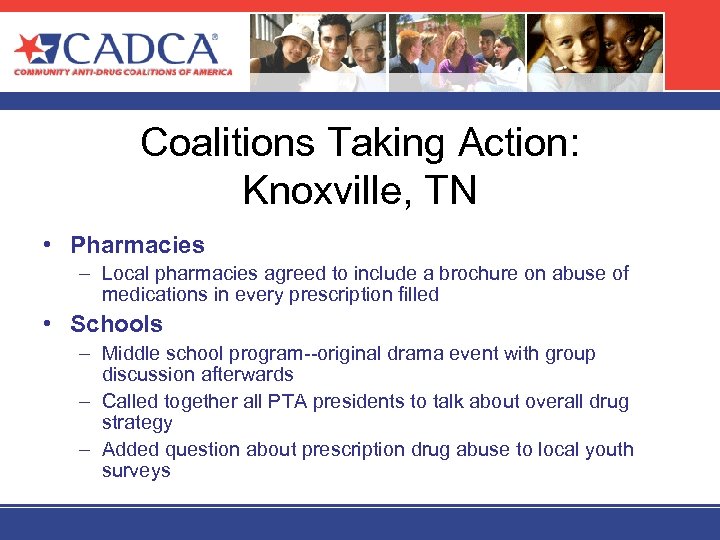 CADCA®
COMMUNITY ANTI-DRUG COALITIONS OF AMERICA

Coalitions Taking Action: Knoxville, TN

• Pharmacies
– Local pharmacies agreed to include a brochure on abuse of medications in every prescription filled

• Schools
– Middle school program--original drama event with group discussion afterwards
– Called together all PTA presidents to talk about overall drug strategy
– Added question about prescription drug abuse to local youth surveys